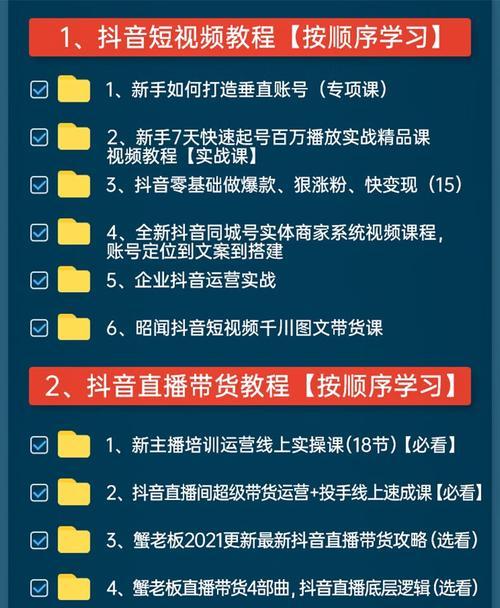 1、抖音短视频教程【按顺序学习】

1、新手如何打造垂直账号（专项课）

2、新手7天快速起号百万播放实战精品课视频教程【实战课】

3、抖音零基础做爆款、狠涨粉、快变现（15）

4、全新抖音同城号实体商家系统视频课程，账号定位到文案到搭建

5、企业抖音运营实战

6、昭闻抖音短视频千川图文带货课

2、抖音直播带货教程【按顺序学习】

1、新主播培训运营线上实操课(18节)【必看】

2、抖音直播间超级带货运营+投手线上速成课【必看】

3、蟹老板2021更新最新抖音直播带货攻略(选看)

4、蟹老板直播带货4部曲，抖音直播底层逻辑(选看)